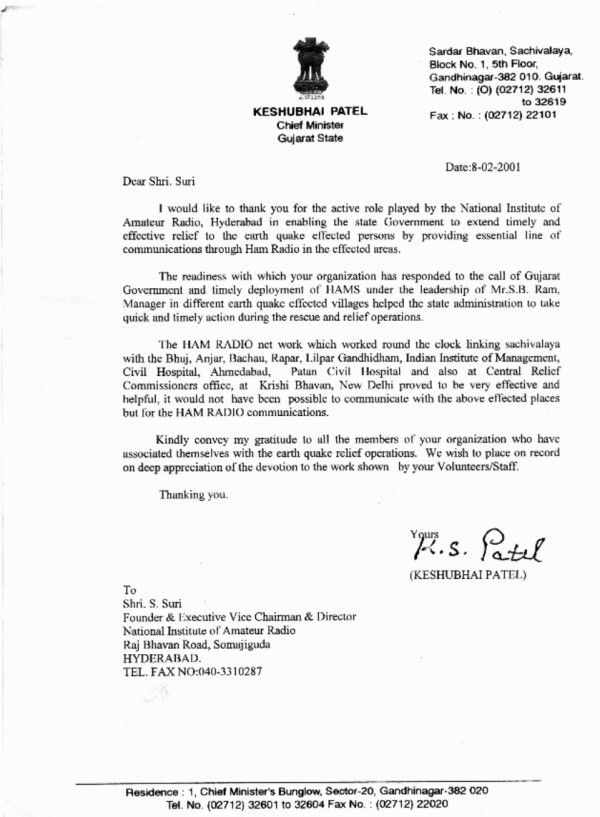 KESHUBHAI PATEL
Chief Minister
Gujarat State

Sardar Bhavan, Sachivalaya, Block No. 1, 5th Floor, Gandhinagar-382 010. Gujarat.
Tel. No. : (O) (02712) 32611 to 32619
Fax ; No. : (02712) 22101

Date:8-02-2001

Dear Shri. Suri

I would like to thank you for the active role played by the National Institute of Amateur Radio, Hyderabad in enabling the state Government to extend timely and effective relief to the earth quake effected persons by providing essential line of communications through Ham Radio in the effected areas.

The readiness with which your organization has responded to the call of Gujarat Government and timely deployment of HAMS under the leadership of Mr.S.B. Ram, Manager in different earth quake effected villages helped the state administration to take quick and timely action during the rescue and relief operations.

The HAM RADIO net work which worked round the clock linking sachivalaya with the Bhuj, Anjar, Bachau, Rapar, Lilpar Gandhidham, Indian Institute of Management, Civil Hospital, Ahmedabad, Patan Civil Hospital and also at Central Relief Commissioners office, at Krishi Bhavan, New Delhi proved to be very effective and helpful, it would not have been possible to communicate with the above effected places but for the HAM RADIO communications.

Kindly convey my gratitude to all the members of your organization who have associated themselves with the earth quake relief operations. We wish to place on record on deep appreciation of the devotion to the work shown by your Volunteers/Staff.

Thanking you.

Yours
K.S. Patel
(KESHUBHAI PATEL)

To
Shri. S. Suri
Founder & Executive Vice Chairman & Director
National Institute of Amateur Radio
Raj Bhavan Road, Somajiguda
HYDERABAD.
TEL. FAX NO:040-3310287

Residence : 1, Chief Minister's Bunglow, Sector-20, Gandhinagar-382 020
Tel. No. (02712) 32601 to 32604 Fax No. : (02712) 22020